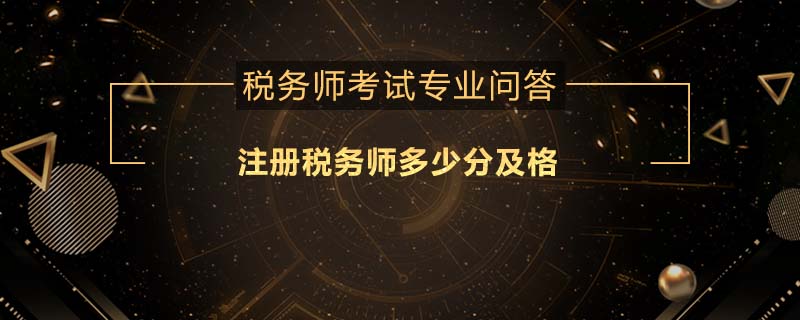 税务师考试专业问答

注册税务师多少分及格